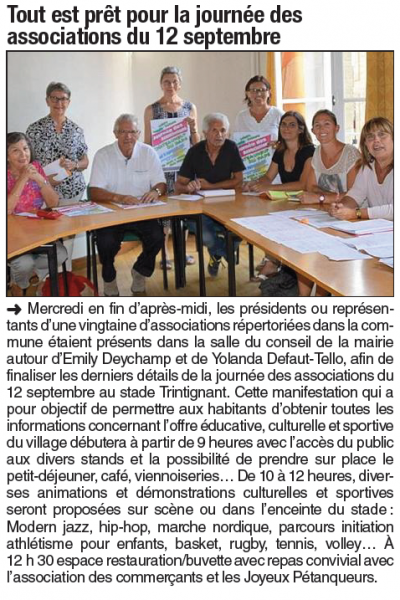 Tout est prêt pour la journée des associations du 12 septembre

➜ Mercredi en fin d'après-midi, les présidents ou représentants d'une vingtaine d'associations répertoriées dans la commune étaient présents dans la salle du conseil de la mairie autour d'Emily Deychamp et de Yolanda Defaut-Tello, afin de finaliser les derniers détails de la journée des associations du 12 septembre au stade Trintignant. Cette manifestation qui a pour objectif de permettre aux habitants d'obtenir toutes les informations concernant l'offre éducative, culturelle et sportive du village débutera à partir de 9 heures avec l'accès du public aux divers stands et la possibilité de prendre sur place le petit-déjeuner, café, viennoiseries… De 10 à 12 heures, diverses animations et démonstrations culturelles et sportives seront proposées sur scène ou dans l'enceinte du stade : Modern jazz, hip-hop, marche nordique, parcours initiation athlétisme pour enfants, basket, rugby, tennis, volley… À 12 h 30 espace restauration/buvette avec repas convivial avec l'association des commerçants et les Joyeux Pétanqueurs.